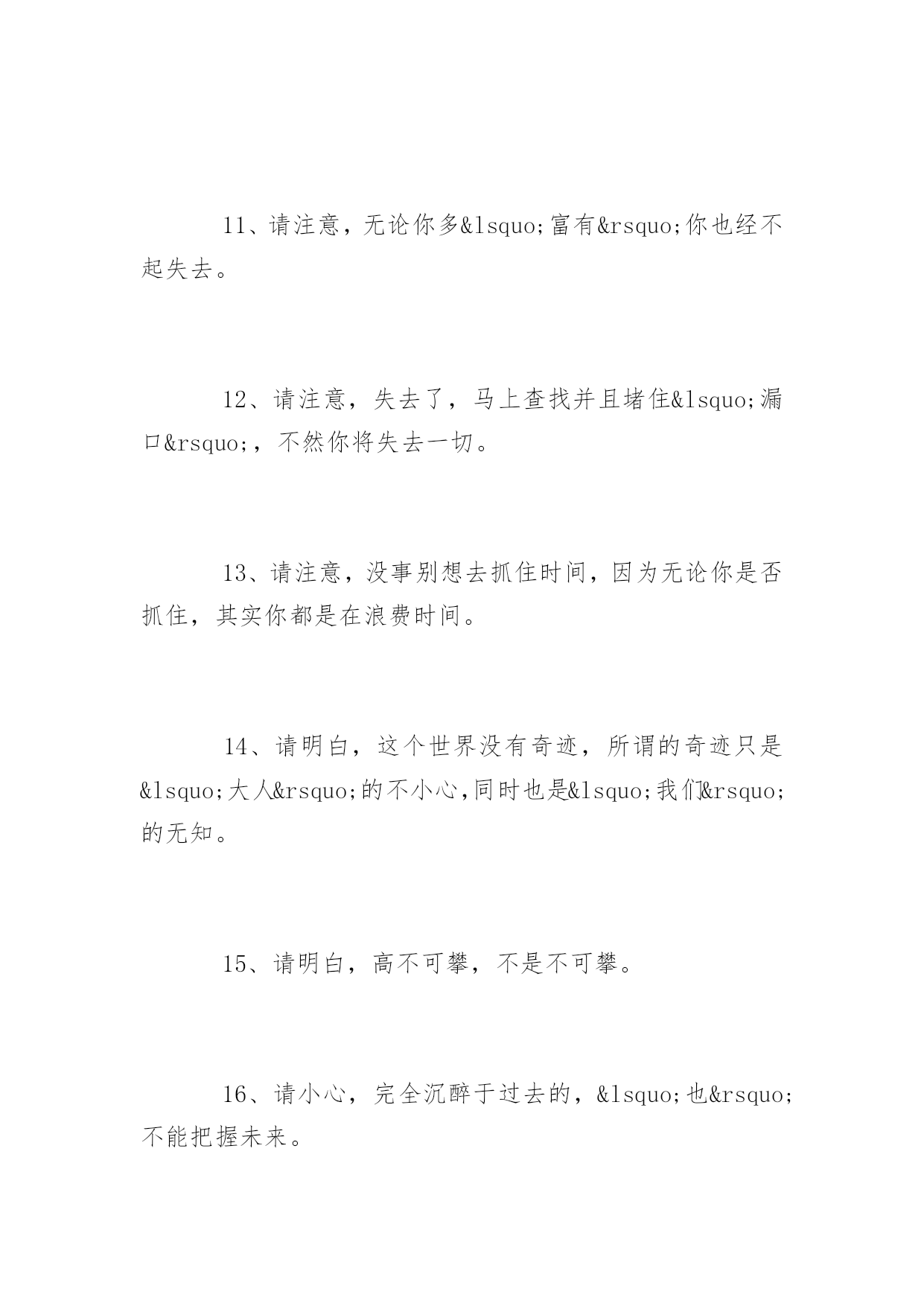 11、请注意，无论你多&lsquo;富有&rsquo;你也经不起失去。

12、请注意，失去了，马上查找并且堵住&lsquo;漏口&rsquo;，不然你将失去一切。

13、请注意，没事别想去抓住时间，因为无论你是否抓住，其实你都是在浪费时间。

14、请明白，这个世界没有奇迹，所谓的奇迹只是&lsquo;大人&rsquo;的不小心,同时也是&lsquo;我们&rsquo;的无知。

15、请明白，高不可攀，不是不可攀。

16、请小心，完全沉醉于过去的，&lsquo;也&rsquo;不能把握未来。